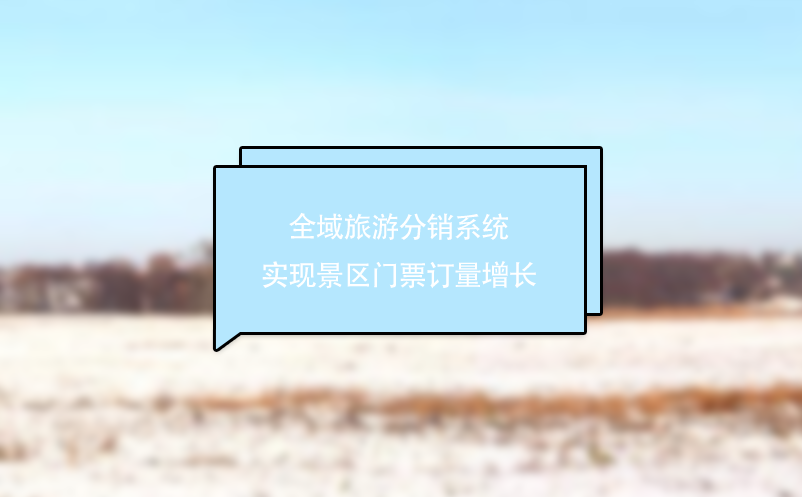 全域旅游分销系统
实现景区门票订量增长